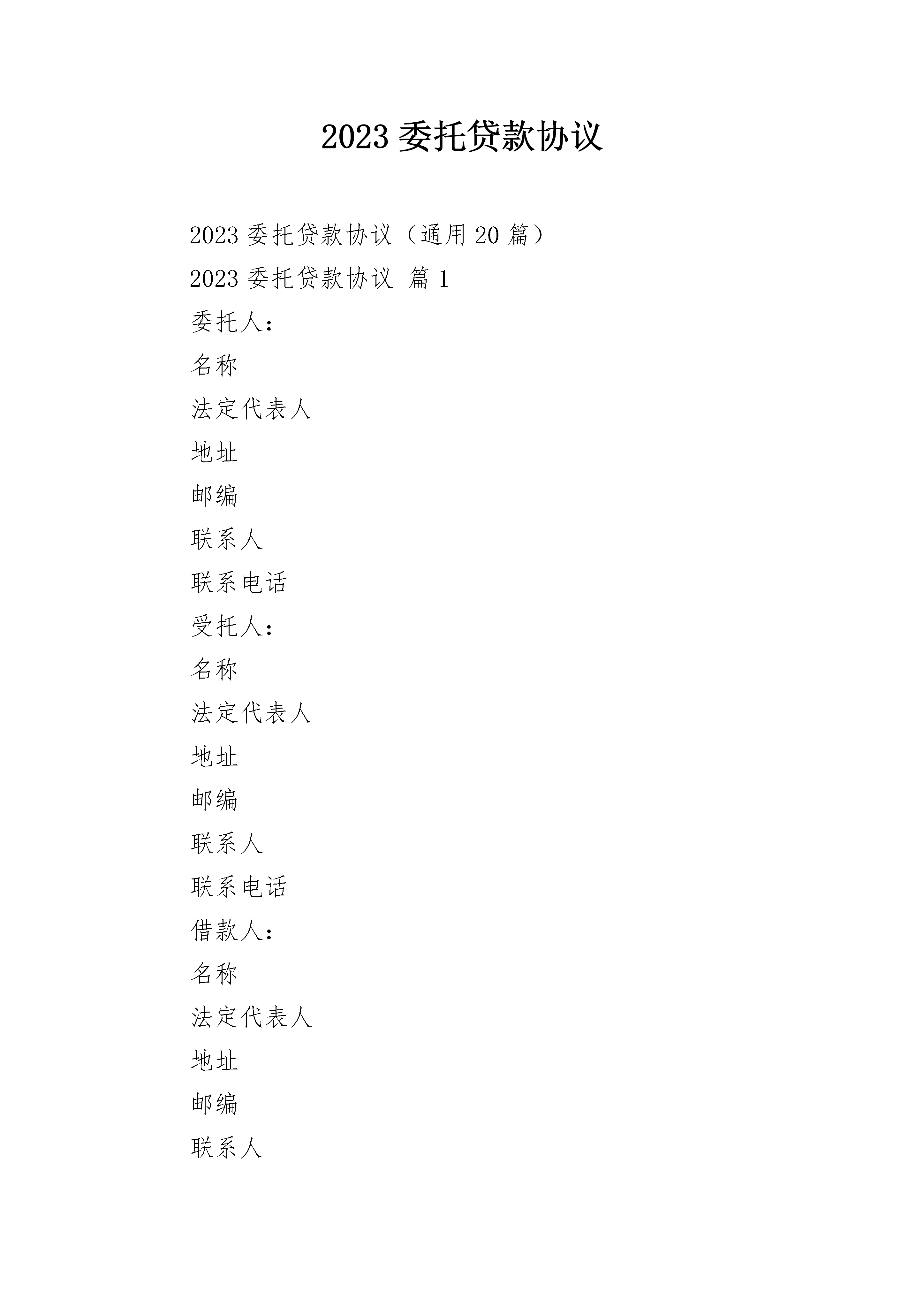 2023 委托贷款协议

2023 委托贷款协议（通用 20 篇）

2023 委托贷款协议 篇 1

委托人：

名称

法定代表人

地址

邮编

联系人

联系电话

受托人：

名称

法定代表人

地址

邮编

联系人

联系电话

借款人：

名称

法定代表人

地址

邮编

联系人